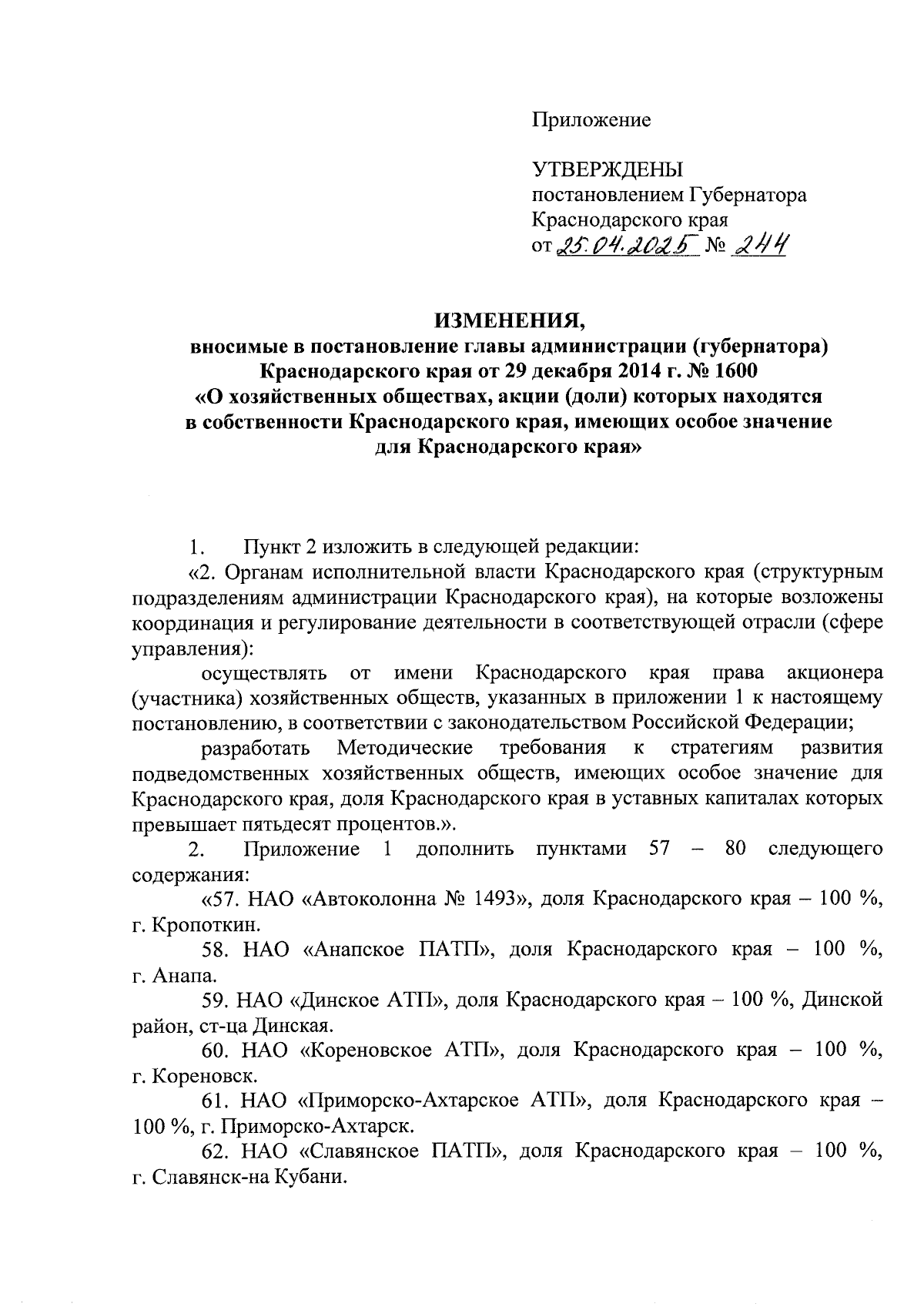 Приложение

УТВЕРЖДЕНЫ
постановлением Губернатора Краснодарского края
от 25.04.2025 № 244

ИЗМЕНЕНИЯ,
вносимые в постановление главы администрации (губернатора) Краснодарского края от 29 декабря 2014 г. № 1600 «О хозяйственных обществах, акции (доли) которых находятся в собственности Краснодарского края, имеющих особое значение для Краснодарского края»

1. Пункт 2 изложить в следующей редакции:

«2. Органам исполнительной власти Краснодарского края (структурным подразделениям администрации Краснодарского края), на которые возложены координация и регулирование деятельности в соответствующей отрасли (сфере управления):

осуществлять от имени Краснодарского края права акционера (участника) хозяйственных обществ, указанных в приложении 1 к настоящему постановлению, в соответствии с законодательством Российской Федерации;

разработать Методические требования к стратегиям развития подведомственных хозяйственных обществ, имеющих особое значение для Краснодарского края, доля Краснодарского края в уставных капиталах которых превышает пятьдесят процентов.».

2. Приложение 1 дополнить пунктами 57 – 80 следующего содержания:

«57. НАО «Автоколонна № 1493», доля Краснодарского края – 100 %, г. Кропоткин.

58. НАО «Анапское ПАТП», доля Краснодарского края – 100 %, г. Анапа.

59. НАО «Динское АТП», доля Краснодарского края – 100 %, Динской район, ст-ца Динская.

60. НАО «Кореновское АТП», доля Краснодарского края – 100 %, г. Кореновск.

61. НАО «Приморско-Ахтарское АТП», доля Краснодарского края – 100 %, г. Приморско-Ахтарск.

62. НАО «Славянское ПАТП», доля Краснодарского края – 100 %, г. Славянск-на Кубани.